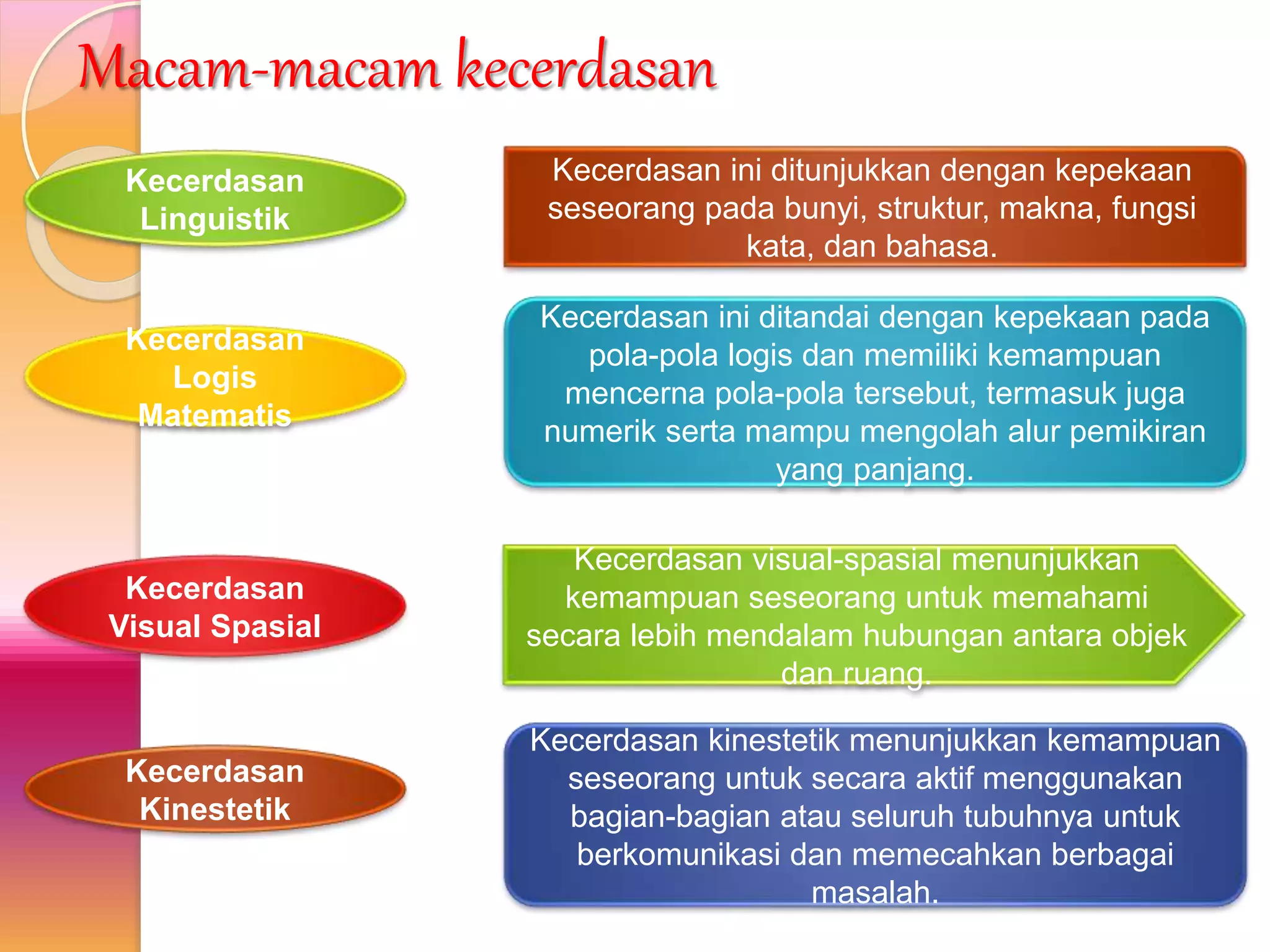 Macam-macam kecerdasan

Kecerdasan Linguistik

Kecerdasan ini ditunjukkan dengan kepekaan seseorang pada bunyi, struktur, makna, fungsi kata, dan bahasa.

Kecerdasan Logis Matematis

Kecerdasan ini ditandai dengan kepekaan pada pola-pola logis dan memiliki kemampuan mencerna pola-pola tersebut, termasuk juga numerik serta mampu mengolah alur pemikiran yang panjang.

Kecerdasan Visual Spasial

Kecerdasan visual-spasial menunjukkan kemampuan seseorang untuk memahami secara lebih mendalam hubungan antara objek dan ruang.

Kecerdasan Kinestetik

Kecerdasan kinestetik menunjukkan kemampuan seseorang untuk secara aktif menggunakan bagian-bagian atau seluruh tubuhnya untuk berkomunikasi dan memecahkan berbagai masalah.